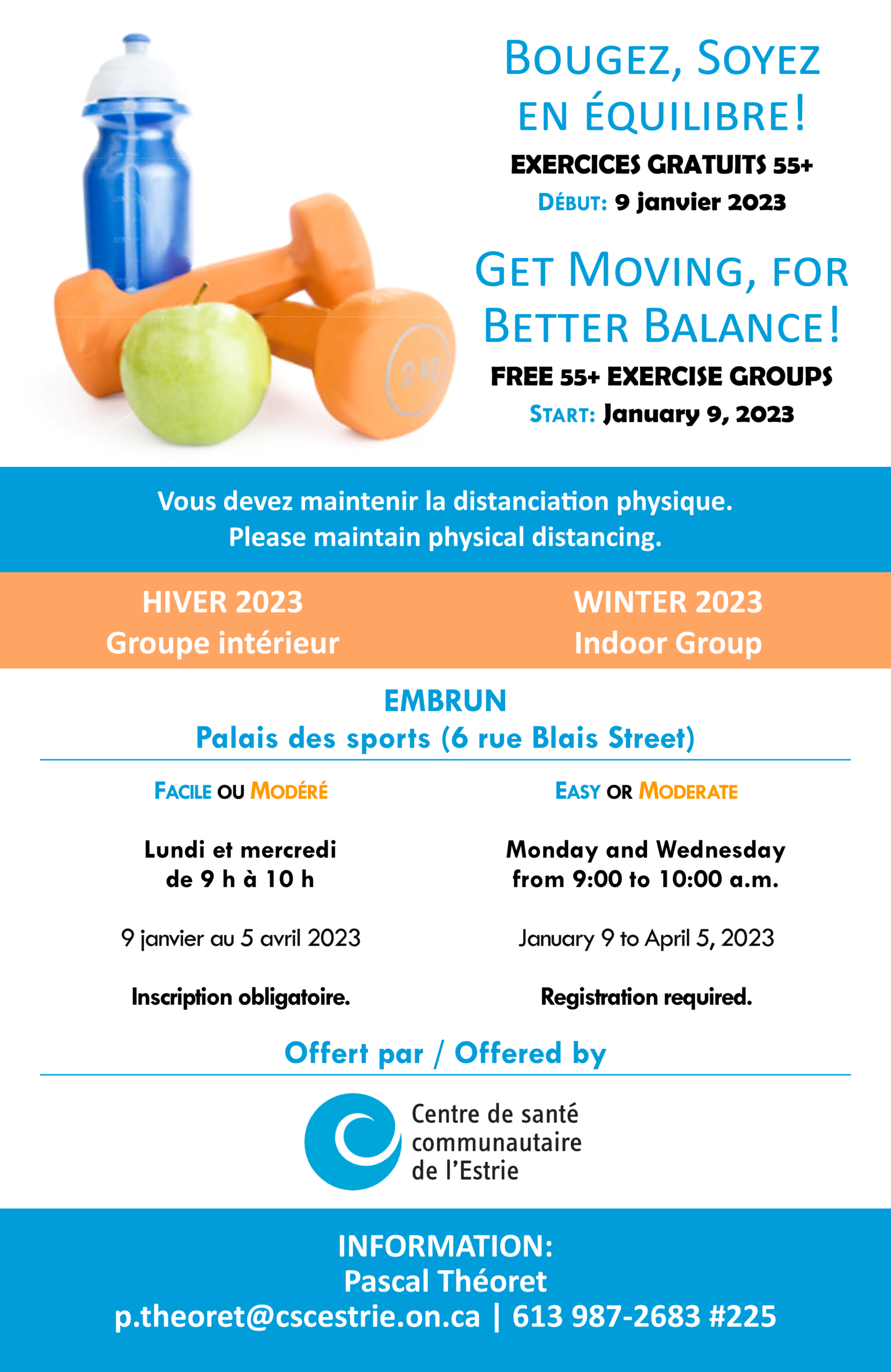 2 kg

BOUGEZ, SOYEZ EN ÉQUILIBRE!

EXERCICES GRATUITS 55+

DÉBUT: 9 janvier 2023

GET MOVING, FOR BETTER BALANCE!

FREE 55+ EXERCISE GROUPS

START: January 9, 2023

Vous devez maintenir la distanciation physique.
Please maintain physical distancing.

HIVER 2023
Groupe intérieur

WINTER 2023
Indoor Group

EMBRUN
Palais des sports (6 rue Blais Street)

FACILE OU MODÉRÉ

Lundi et mercredi de 9 h à 10 h

9 janvier au 5 avril 2023

Inscription obligatoire.

EASY OR MODERATE

Monday and Wednesday from 9:00 to 10:00 a.m.

January 9 to April 5, 2023

Registration required.

Offert par / Offered by

Centre de santé communautaire de l'Estrie

INFORMATION:
Pascal Théoret
p.theoret@cscestrie.on.ca | 613 987-2683 #225